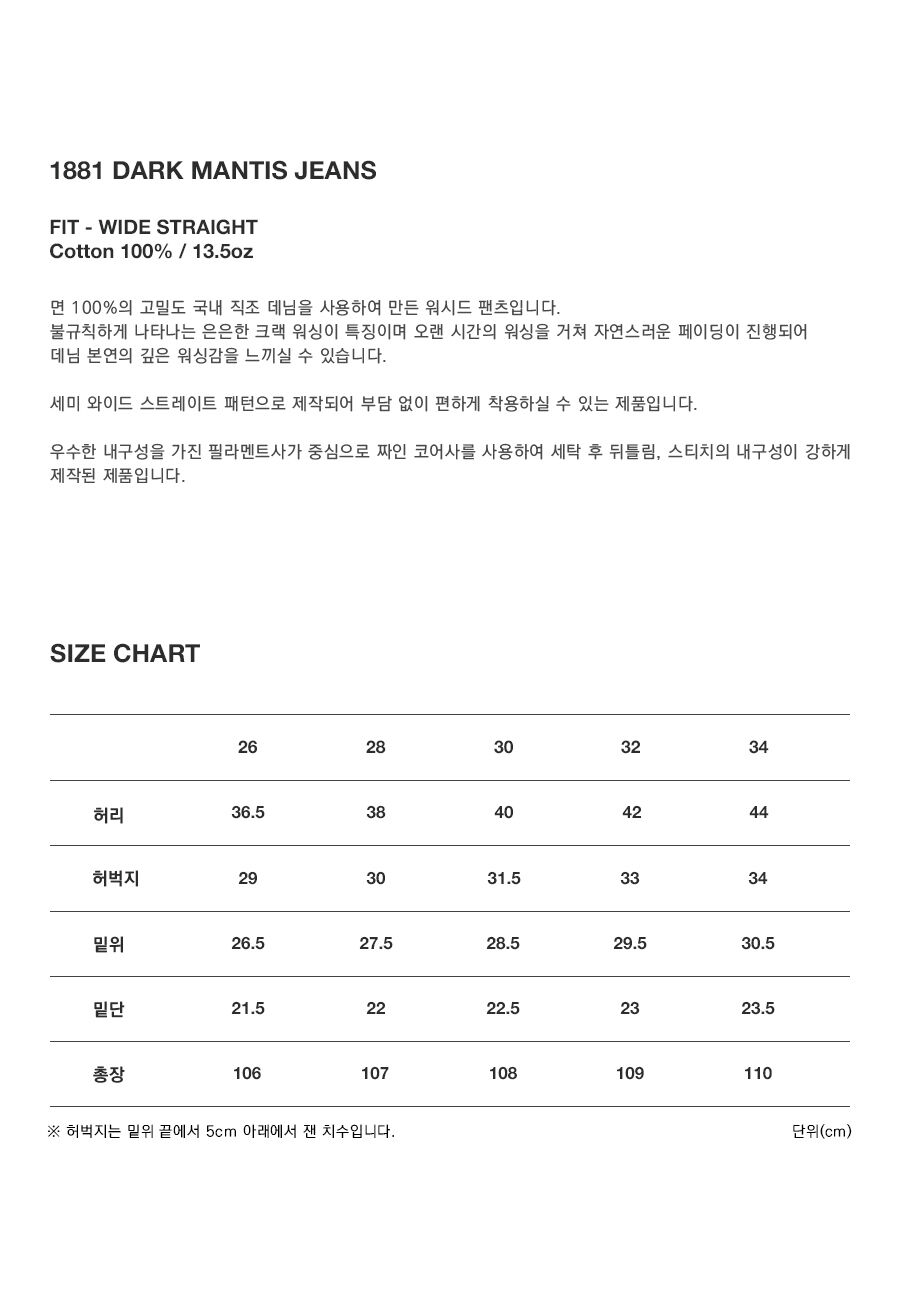 1881 DARK MANTIS JEANS

FIT - WIDE STRAIGHT
Cotton 100% / 13.5oz

면 100%의 고밀도 국내 직조 데님을 사용하여 만든 워시드 팬츠입니다.
불규칙하게 나타나는 은은한 크랙 워싱이 특징이며 오랜 시간의 워싱을 거쳐 자연스러운 페이딩이 진행되어 데님 본연의 깊은 워싱감을 느끼실 수 있습니다.

세미 와이드 스트레이트 패턴으로 제작되어 부담 없이 편하게 착용하실 수 있는 제품입니다.

우수한 내구성을 가진 필라멘트사가 중심으로 짜인 코어사를 사용하여 세탁 후 뒤틀림, 스티치의 내구성이 강하게 제작된 제품입니다.

SIZE CHART

| | 26 | 28 | 30 | 32 | 34 |
|---|---|---|---|---|---|
| 허리 | 36.5 | 38 | 40 | 42 | 44 |
| 허벅지 | 29 | 30 | 31.5 | 33 | 34 |
| 밑위 | 26.5 | 27.5 | 28.5 | 29.5 | 30.5 |
| 밑단 | 21.5 | 22 | 22.5 | 23 | 23.5 |
| 총장 | 106 | 107 | 108 | 109 | 110 |

※ 허벅지는 밑위 끝에서 5cm 아래에서 잰 치수입니다.

단위(cm)